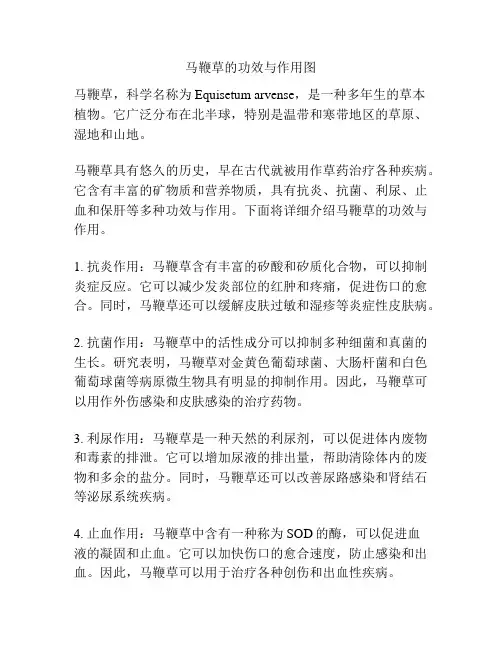 马鞭草的功效与作用图

马鞭草，科学名称为 Equisetum arvense，是一种多年生的草本植物。它广泛分布在北半球，特别是温带和寒带地区的草原、湿地和山地。

马鞭草具有悠久的历史，早在古代就被用作草药治疗各种疾病。它含有丰富的矿物质和营养物质，具有抗炎、抗菌、利尿、止血和保肝等多种功效与作用。下面将详细介绍马鞭草的功效与作用。

1. 抗炎作用：马鞭草含有丰富的矽酸和矽质化合物，可以抑制炎症反应。它可以减少发炎部位的红肿和疼痛，促进伤口的愈合。同时，马鞭草还可以缓解皮肤过敏和湿疹等炎症性皮肤病。

2. 抗菌作用：马鞭草中的活性成分可以抑制多种细菌和真菌的生长。研究表明，马鞭草对金黄色葡萄球菌、大肠杆菌和白色葡萄球菌等病原微生物具有明显的抑制作用。因此，马鞭草可以用作外伤感染和皮肤感染的治疗药物。

3. 利尿作用：马鞭草是一种天然的利尿剂，可以促进体内废物和毒素的排泄。它可以增加尿液的排出量，帮助清除体内的废物和多余的盐分。同时，马鞭草还可以改善尿路感染和肾结石等泌尿系统疾病。

4. 止血作用：马鞭草中含有一种称为 SOD 的酶，可以促进血液的凝固和止血。它可以加快伤口的愈合速度，防止感染和出血。因此，马鞭草可以用于治疗各种创伤和出血性疾病。